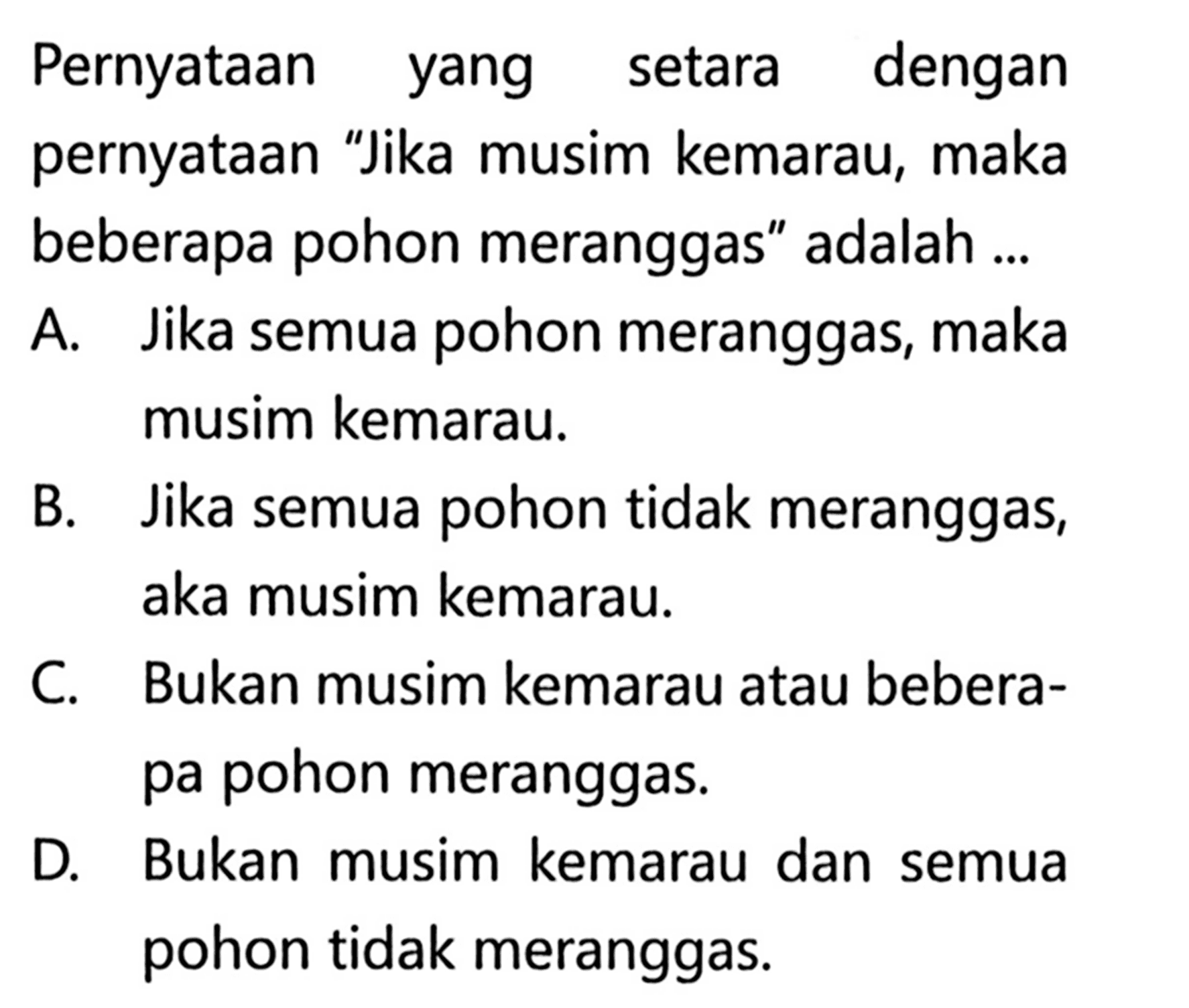 Pernyataan yang setara dengan pernyataan "Jika musim kemarau, maka beberapa pohon meranggas" adalah ...

A. Jika semua pohon meranggas, maka musim kemarau.

B. Jika semua pohon tidak meranggas, aka musim kemarau.

C. Bukan musim kemarau atau beberapa pohon meranggas.

D. Bukan musim kemarau dan semua pohon tidak meranggas.